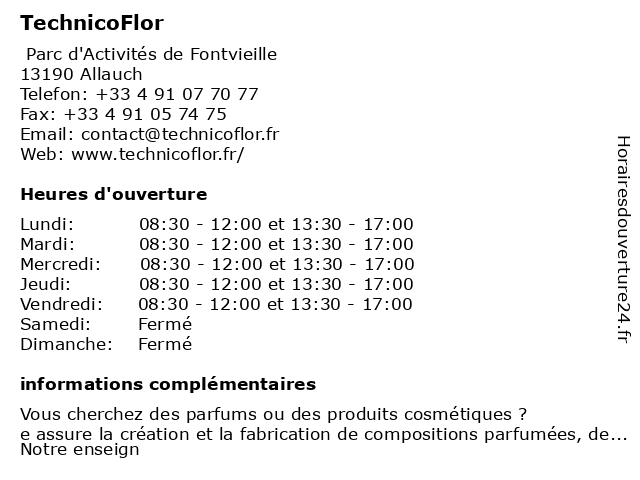 TechnicoFlor

Parc d'Activités de Fontvieille
13190 Allauch
Telefon: +33 4 91 07 70 77
Fax: +33 4 91 05 74 75
Email: contact@technicoflor.fr
Web: www.technicoflor.fr/

Heures d'ouverture

| | |
|---|---|
| Lundi: | 08:30 - 12:00 et 13:30 - 17:00 |
| Mardi: | 08:30 - 12:00 et 13:30 - 17:00 |
| Mercredi: | 08:30 - 12:00 et 13:30 - 17:00 |
| Jeudi: | 08:30 - 12:00 et 13:30 - 17:00 |
| Vendredi: | 08:30 - 12:00 et 13:30 - 17:00 |
| Samedi: | Fermé |
| Dimanche: | Fermé |

informations complémentaires

Vous cherchez des parfums ou des produits cosmétiques ?
e assure la création et la fabrication de compositions parfumées, de...
Notre enseign

Horairesdouverture24.fr